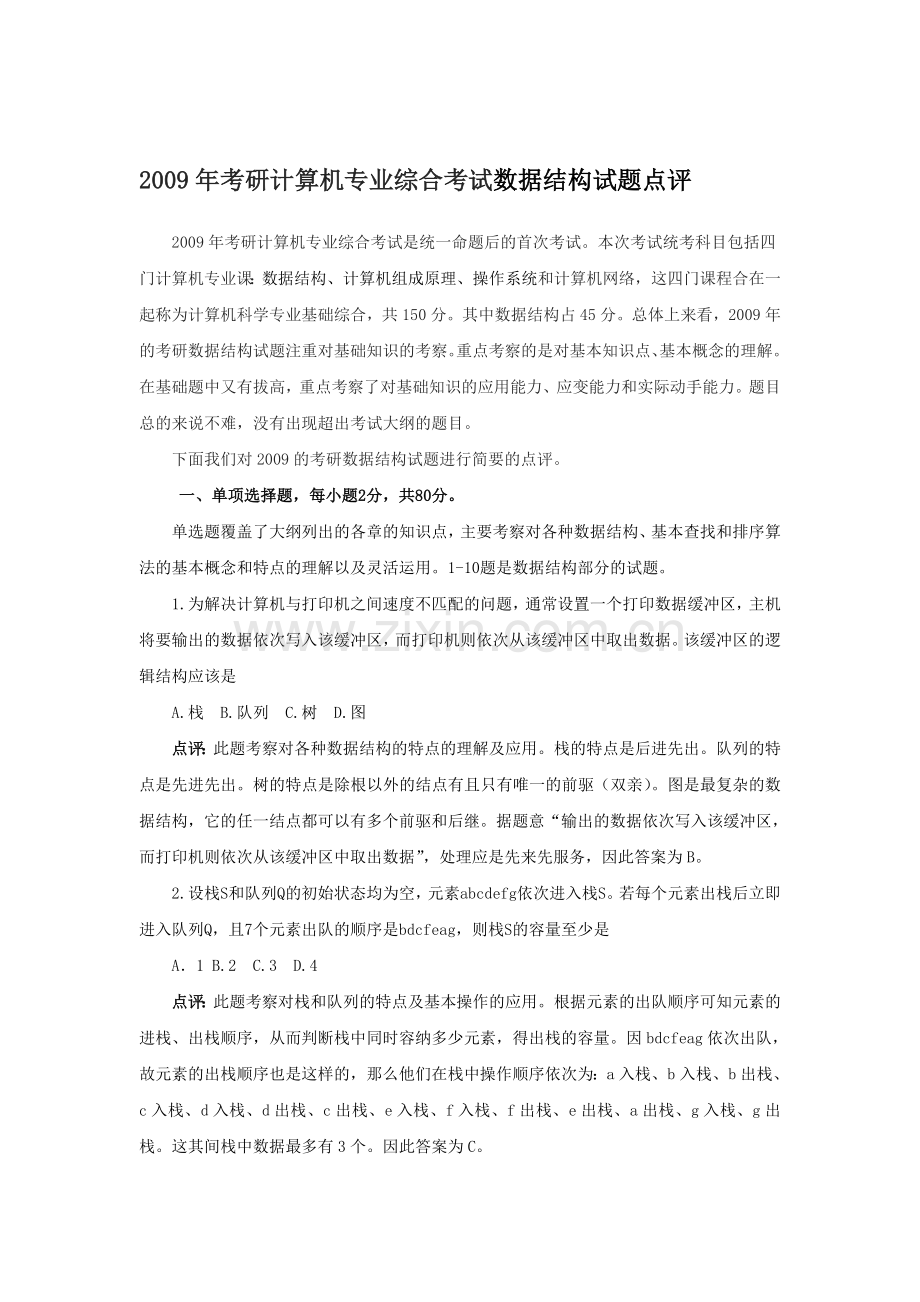 2009年考研计算机专业综合考试数据结构试题点评

2009年考研计算机专业综合考试是统一命题后的首次考试。本次考试统考科目包括四门计算机专业课：数据结构、计算机组成原理、操作系统和计算机网络，这四门课程合在一起称为计算机科学专业基础综合，共150分。其中数据结构占45分。总体上来看，2009年的考研数据结构试题注重对基础知识的考察。重点考察的是对基本知识点、基本概念的理解。在基础题中又有拔高，重点考察了对基础知识的应用能力、应变能力和实际动手能力。题目总的来说不难，没有出现超出考试大纲的题目。

下面我们对2009的考研数据结构试题进行简要的点评。

一、单项选择题，每小题2分，共80分。

单选题覆盖了大纲列出的各章的知识点，主要考察对各种数据结构、基本查找和排序算法的基本概念和特点的理解以及灵活运用。1-10题是数据结构部分的试题。

1.为解决计算机与打印机之间速度不匹配的问题，通常设置一个打印数据缓冲区，主机将要输出的数据依次写入该缓冲区，而打印机则依次从该缓冲区中取出数据。该缓冲区的逻辑结构应该是

A.栈 B.队列 C.树 D.图

点评：此题考察对各种数据结构的特点的理解及应用。栈的特点是后进先出。队列的特点是先进先出。树的特点是除根以外的结点有且只有唯一的前驱（双亲）。图是最复杂的数据结构，它的任一结点都可以有多个前驱和后继。据题意“输出的数据依次写入该缓冲区，而打印机则依次从该缓冲区中取出数据”，处理应是先来先服务，因此答案为B。

2.设栈S和队列Q的初始状态均为空，元素abcdefg依次进入栈S。若每个元素出栈后立即进入队列Q，且7个元素出队的顺序是bdcfeag，则栈S的容量至少是

A.1 B.2 C.3 D.4

点评：此题考察对栈和队列的特点及基本操作的应用。根据元素的出队顺序可知元素的进栈、出栈顺序，从而判断栈中同时容纳多少元素，得出栈的容量。因bdcfeag依次出队，故元素的出栈顺序也是这样的，那么他们在栈中操作顺序依次为：a入栈、b入栈、b出栈、c入栈、d入栈、d出栈、c出栈、e入栈、f入栈、f出栈、e出栈、a出栈、g入栈、g出栈。这其间栈中数据最多有3个。因此答案为C。

www.zixin.com.cn